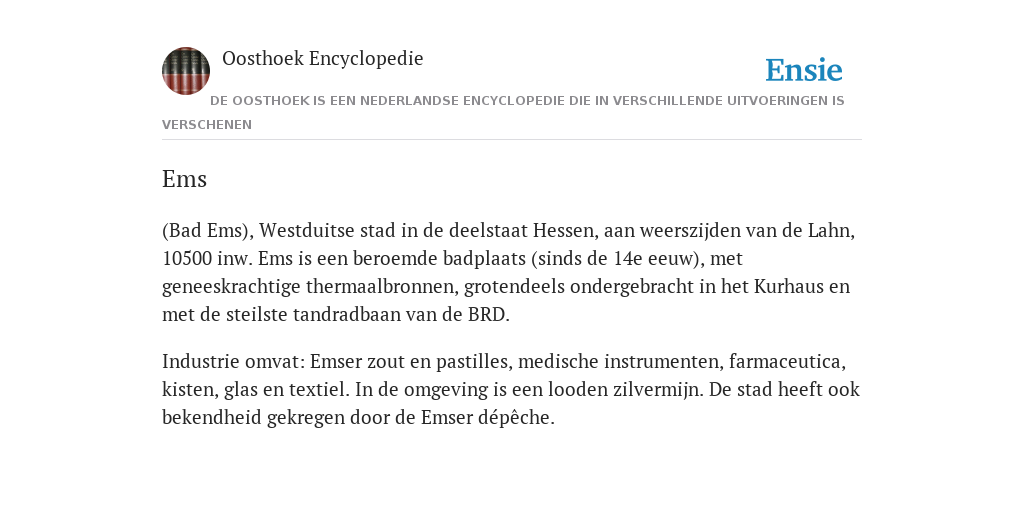 Oosthoek Encyclopedie

Ensie

DE OOSTHOEK IS EEN NEDERLANDSE ENCYCLOPEDIE DIE IN VERSCHILLENDE UITVOERINGEN IS VERSCHENEN

Ems

(Bad Ems), Westduitse stad in de deelstaat Hessen, aan weerszijden van de Lahn, 10500 inw. Ems is een beroemde badplaats (sinds de 14e eeuw), met geneeskrachtige thermaalbronnen, grotendeels ondergebracht in het Kurhaus en met de steilste tandradbaan van de BRD.

Industrie omvat: Emser zout en pastilles, medische instrumenten, farmaceutica, kisten, glas en textiel. In de omgeving is een looden zilvermijn. De stad heeft ook bekendheid gekregen door de Emser dépêche.